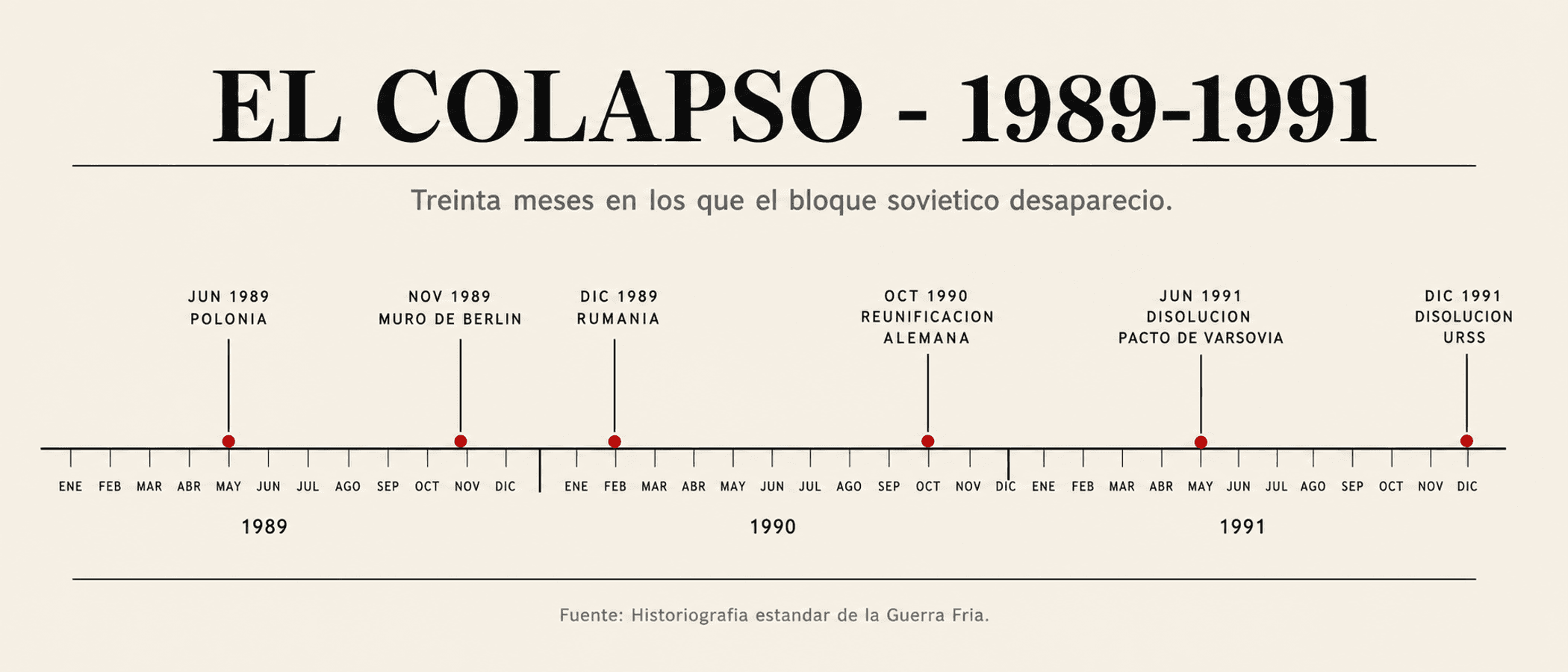 EL COLAPSO - 1989-1991

Treinta meses en los que el bloque sovietico desaparecio.

JUN 1989
POLONIA

NOV 1989
MURO DE BERLIN

DIC 1989
RUMANIA

OCT 1990
REUNIFICACION
ALEMANA

JUN 1991
DISOLUCION
PACTO DE VARSOVIA

DIC 1991
DISOLUCION
URSS

ENE FEB MAR ABR MAY JUN JUL AGO SEP OCT NOV DIC ENE FEB MAR ABR MAY JUN JUL AGO SEP OCT NOV DIC ENE FEB MAR ABR MAY JUN JUL AGO SEP OCT NOV DIC

1989

1990

1991

Fuente: Historiografia estandar de la Guerra Fria.